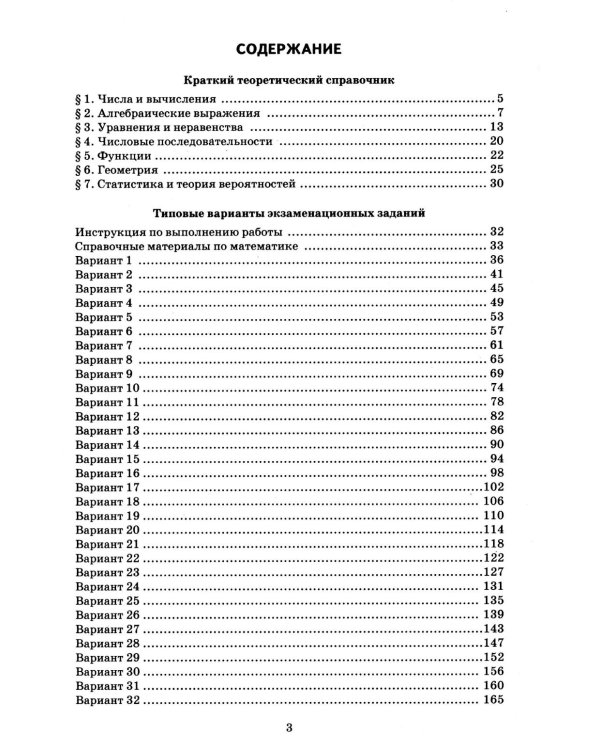 СОДЕРЖАНИЕ

Краткий теоретический справочник

§ 1. Числа и вычисления 5
§ 2. Алгебраические выражения 7
§ 3. Уравнения и неравенства 13
§ 4. Числовые последовательности 20
§ 5. Функции 22
§ 6. Геометрия 25
§ 7. Статистика и теория вероятностей 30

Типовые варианты экзаменационных заданий

Инструкция по выполнению работы 32
Справочные материалы по математике 33
Вариант 1 36
Вариант 2 41
Вариант 3 45
Вариант 4 49
Вариант 5 53
Вариант 6 57
Вариант 7 61
Вариант 8 65
Вариант 9 69
Вариант 10 74
Вариант 11 78
Вариант 12 82
Вариант 13 86
Вариант 14 90
Вариант 15 94
Вариант 16 98
Вариант 17 102
Вариант 18 106
Вариант 19 110
Вариант 20 114
Вариант 21 118
Вариант 22 122
Вариант 23 127
Вариант 24 131
Вариант 25 135
Вариант 26 139
Вариант 27 143
Вариант 28 147
Вариант 29 152
Вариант 30 156
Вариант 31 160
Вариант 32 165

3